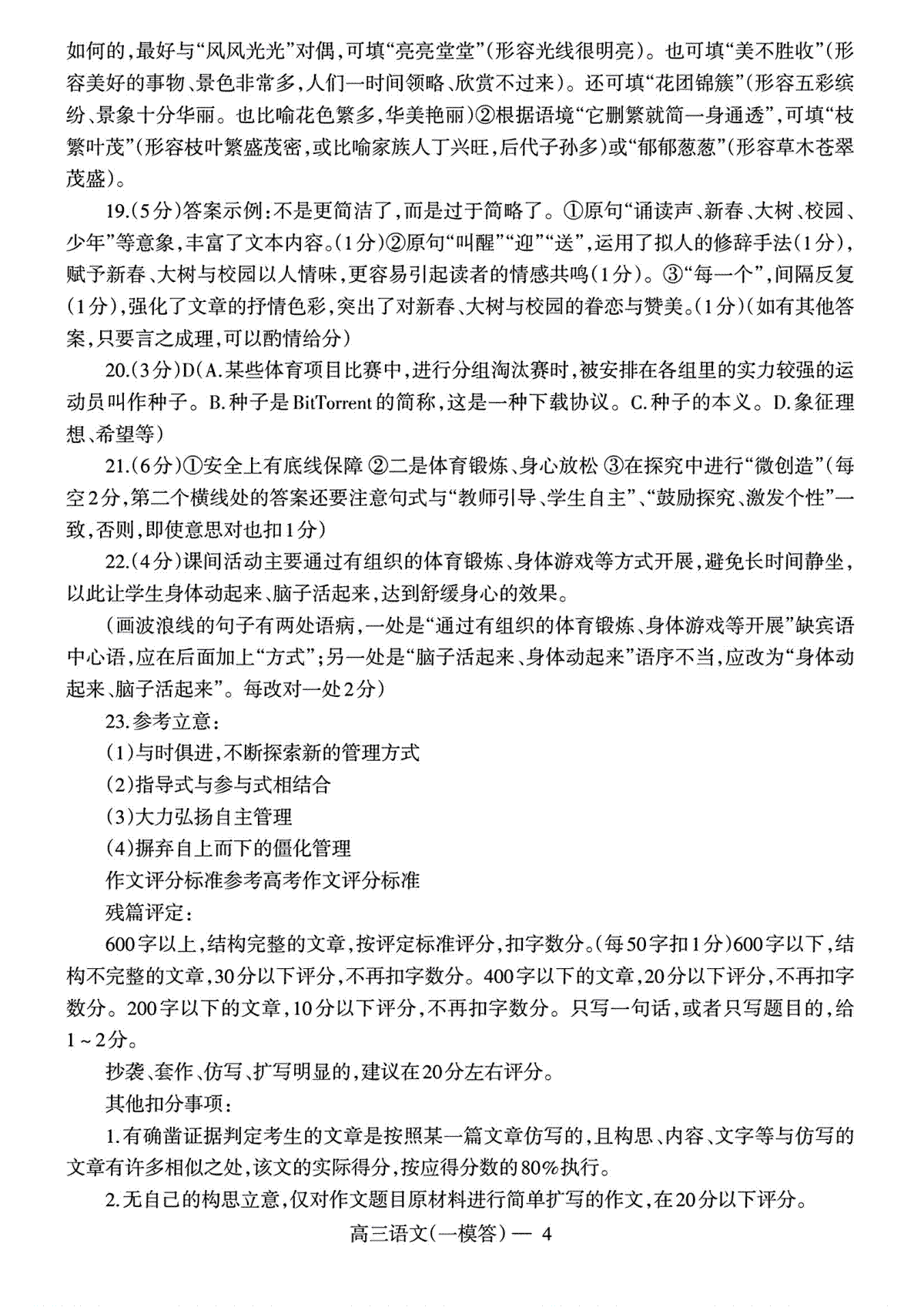 如何的，最好与“风风光光”对偶，可填“亮亮堂堂”（形容光线很明亮）。也可填“美不胜收”（形容美好的事物、景色非常多，人们一时间领略、欣赏不过来）。还可填“花团锦簇”（形容五彩缤纷、景象十分华丽。也比喻花色繁多，华美艳丽）②根据语境“它删繁就简一身通透”，可填“枝繁叶茂”（形容枝叶繁盛茂密，或比喻家族人丁兴旺，后代子孙多）或“郁郁葱葱”（形容草木苍翠茂盛）。

19.（5分）答案示例：不是更简洁了，而是过于简略了。①原句“诵读声、新春、大树、校园、少年”等意象，丰富了文本内容。（1分）②原句“叫醒”“迎”“送”，运用了拟人的修辞手法（1分），赋予新春、大树与校园以人情味，更容易引起读者的情感共鸣（1分）。③“每一个”，间隔反复（1分），强化了文章的抒情色彩，突出了对新春、大树与校园的眷恋与赞美。（1分）（如有其他答案，只要言之成理，可以酌情给分）

20.（3分）D（A.某些体育项目比赛中，进行分组淘汰赛时，被安排在各组里的实力较强的运动员叫作种子。B.种子是BitTorrent的简称，这是一种下载协议。C.种子的本义。D.象征理想、希望等）

21.（6分）①安全上有底线保障 ②二是体育锻炼、身心放松 ③在探究中进行“微创造”（每空2分，第二个横线处的答案还要注意句式与“教师引导、学生自主”、“鼓励探究、激发个性”一致，否则，即使意思对也扣1分）

22.（4分）课间活动主要通过有组织的体育锻炼、身体游戏等方式开展，避免长时间静坐，以此让学生身体动起来、脑子活起来，达到舒缓身心的效果。

（画波浪线的句子有两处语病，一处是“通过有组织的体育锻炼、身体游戏等开展”缺宾语中心语，应在后面加上“方式”；另一处是“脑子活起来、身体动起来”语序不当，应改为“身体动起来、脑子活起来”。每改对一处2分）

23.参考立意：

（1）与时俱进，不断探索新的管理方式

（2）指导式与参与式相结合

（3）大力弘扬自主管理

（4）摒弃自上而下的僵化管理

作文评分标准参考高考作文评分标准

残篇评定：

600字以上，结构完整的文章，按评定标准评分，扣字数分。（每50字扣1分）600字以下，结构不完整的文章，30分以下评分，不再扣字数分。400字以下的文章，20分以下评分，不再扣字数分。200字以下的文章，10分以下评分，不再扣字数分。只写一句话，或者只写题目的，给1～2分。

抄袭、套作、仿写、扩写明显的，建议在20分左右评分。

其他扣分事项：

1.有确凿证据判定考生的文章是按照某一篇文章仿写的，且构思、内容、文字等与仿写的文章有许多相似之处，该文的实际得分，按应得分数的80%执行。

2.无自己的构思立意，仅对作文题目原材料进行简单扩写的作文，在20分以下评分。

高三语文（一模答）— 4